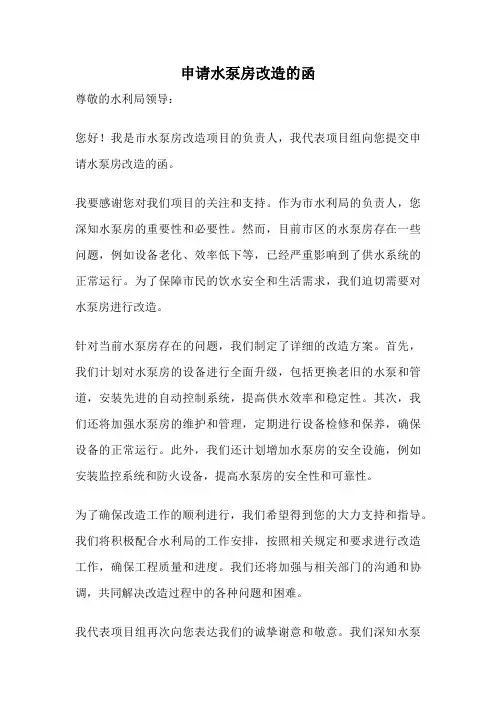 申请水泵房改造的函

尊敬的水利局领导：

您好！我是市水泵房改造项目的负责人，我代表项目组向您提交申请水泵房改造的函。

我要感谢您对我们项目的关注和支持。作为市水利局的负责人，您深知水泵房的重要性和必要性。然而，目前市区的水泵房存在一些问题，例如设备老化、效率低下等，已经严重影响到了供水系统的正常运行。为了保障市民的饮水安全和生活需求，我们迫切需要对水泵房进行改造。

针对当前水泵房存在的问题，我们制定了详细的改造方案。首先，我们计划对水泵房的设备进行全面升级，包括更换老旧的水泵和管道，安装先进的自动控制系统，提高供水效率和稳定性。其次，我们还将加强水泵房的维护和管理，定期进行设备检修和保养，确保设备的正常运行。此外，我们还计划增加水泵房的安全设施，例如安装监控系统和防火设备，提高水泵房的安全性和可靠性。

为了确保改造工作的顺利进行，我们希望得到您的大力支持和指导。我们将积极配合水利局的工作安排，按照相关规定和要求进行改造工作，确保工程质量和进度。我们还将加强与相关部门的沟通和协调，共同解决改造过程中的各种问题和困难。

我代表项目组再次向您表达我们的诚挚谢意和敬意。我们深知水泵